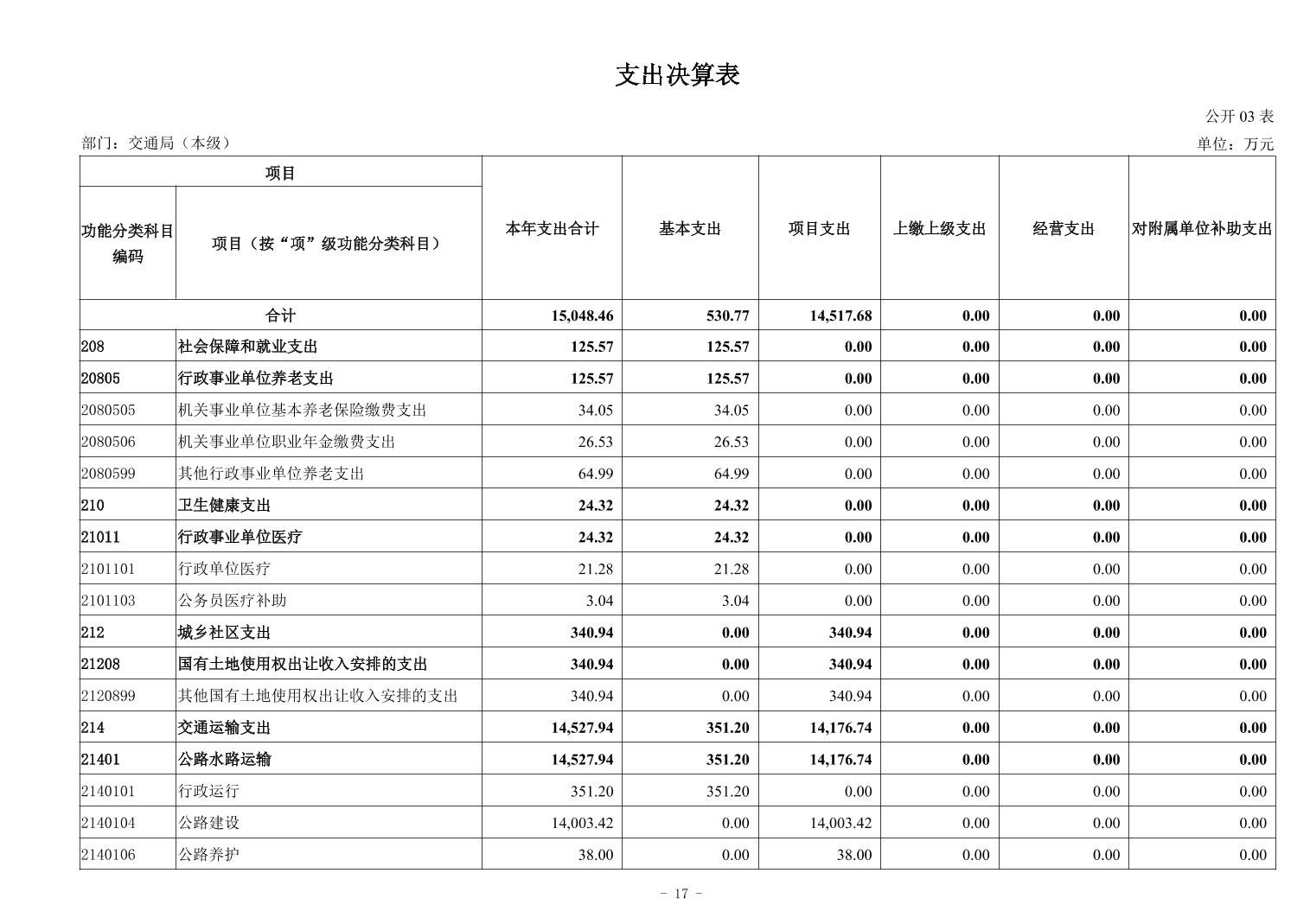 支出决算表

公开 03 表

部门：交通局（本级）

单位：万元

| 功能分类科目编码 | 项目（按“项”级功能分类科目） | 本年支出合计 | 基本支出 | 项目支出 | 上缴上级支出 | 经营支出 | 对附属单位补助支出 |
|---|---|---|---|---|---|---|---|
| 合计 | | 15,048.46 | 530.77 | 14,517.68 | 0.00 | 0.00 | 0.00 |
| 208 | 社会保障和就业支出 | 125.57 | 125.57 | 0.00 | 0.00 | 0.00 | 0.00 |
| 20805 | 行政事业单位养老支出 | 125.57 | 125.57 | 0.00 | 0.00 | 0.00 | 0.00 |
| 2080505 | 机关事业单位基本养老保险缴费支出 | 34.05 | 34.05 | 0.00 | 0.00 | 0.00 | 0.00 |
| 2080506 | 机关事业单位职业年金缴费支出 | 26.53 | 26.53 | 0.00 | 0.00 | 0.00 | 0.00 |
| 2080599 | 其他行政事业单位养老支出 | 64.99 | 64.99 | 0.00 | 0.00 | 0.00 | 0.00 |
| 210 | 卫生健康支出 | 24.32 | 24.32 | 0.00 | 0.00 | 0.00 | 0.00 |
| 21011 | 行政事业单位医疗 | 24.32 | 24.32 | 0.00 | 0.00 | 0.00 | 0.00 |
| 2101101 | 行政单位医疗 | 21.28 | 21.28 | 0.00 | 0.00 | 0.00 | 0.00 |
| 2101103 | 公务员医疗补助 | 3.04 | 3.04 | 0.00 | 0.00 | 0.00 | 0.00 |
| 212 | 城乡社区支出 | 340.94 | 0.00 | 340.94 | 0.00 | 0.00 | 0.00 |
| 21208 | 国有土地使用权出让收入安排的支出 | 340.94 | 0.00 | 340.94 | 0.00 | 0.00 | 0.00 |
| 2120899 | 其他国有土地使用权出让收入安排的支出 | 340.94 | 0.00 | 340.94 | 0.00 | 0.00 | 0.00 |
| 214 | 交通运输支出 | 14,527.94 | 351.20 | 14,176.74 | 0.00 | 0.00 | 0.00 |
| 21401 | 公路水路运输 | 14,527.94 | 351.20 | 14,176.74 | 0.00 | 0.00 | 0.00 |
| 2140101 | 行政运行 | 351.20 | 351.20 | 0.00 | 0.00 | 0.00 | 0.00 |
| 2140104 | 公路建设 | 14,003.42 | 0.00 | 14,003.42 | 0.00 | 0.00 | 0.00 |
| 2140106 | 公路养护 | 38.00 | 0.00 | 38.00 | 0.00 | 0.00 | 0.00 |

- 17 -